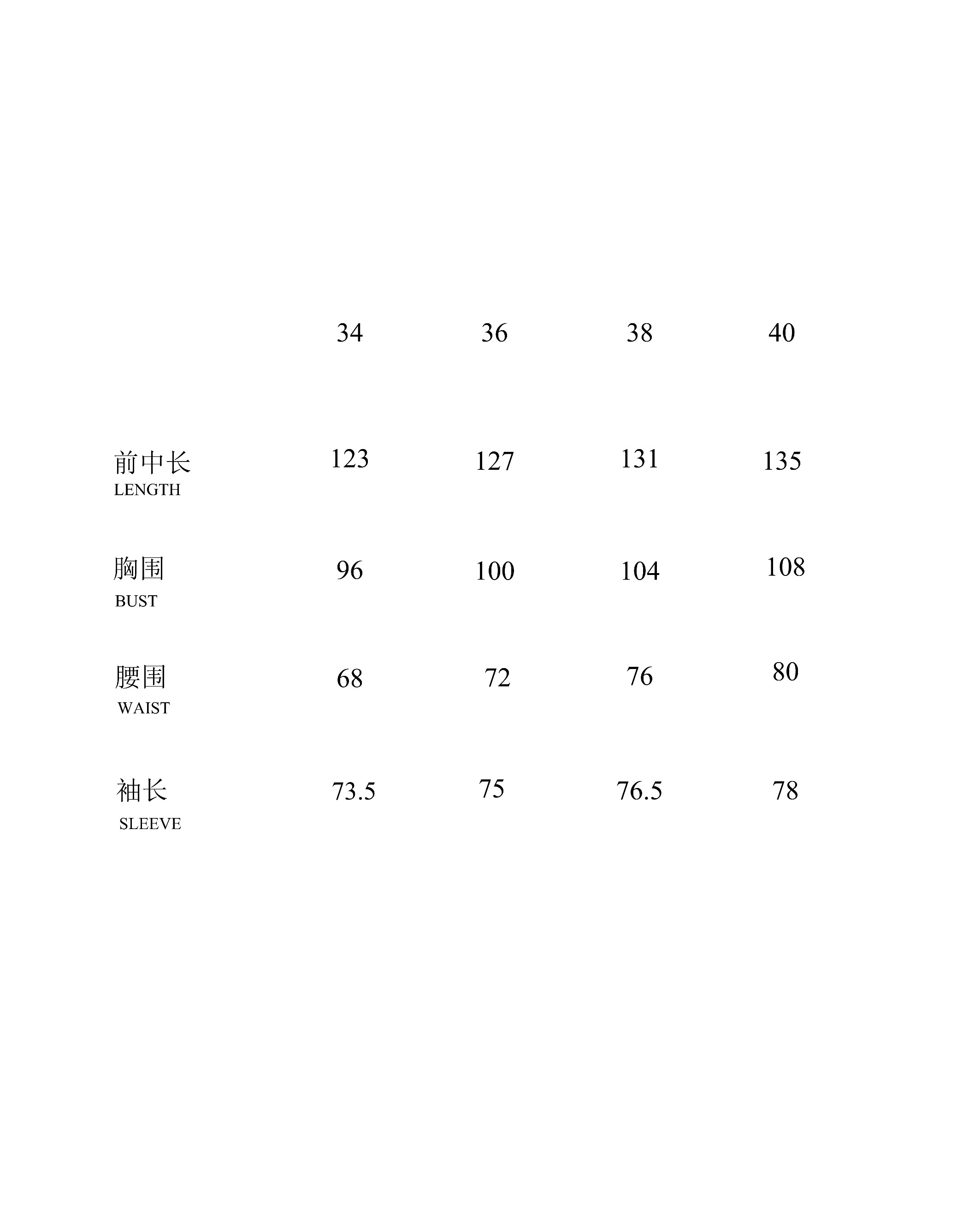 |  | 34 | 36 | 38 | 40 |
|---|---|---|---|---|
| 前中长 LENGTH | 123 | 127 | 131 | 135 |
| 胸围 BUST | 96 | 100 | 104 | 108 |
| 腰围 WAIST | 68 | 72 | 76 | 80 |
| 袖长 SLEEVE | 73.5 | 75 | 76.5 | 78 |